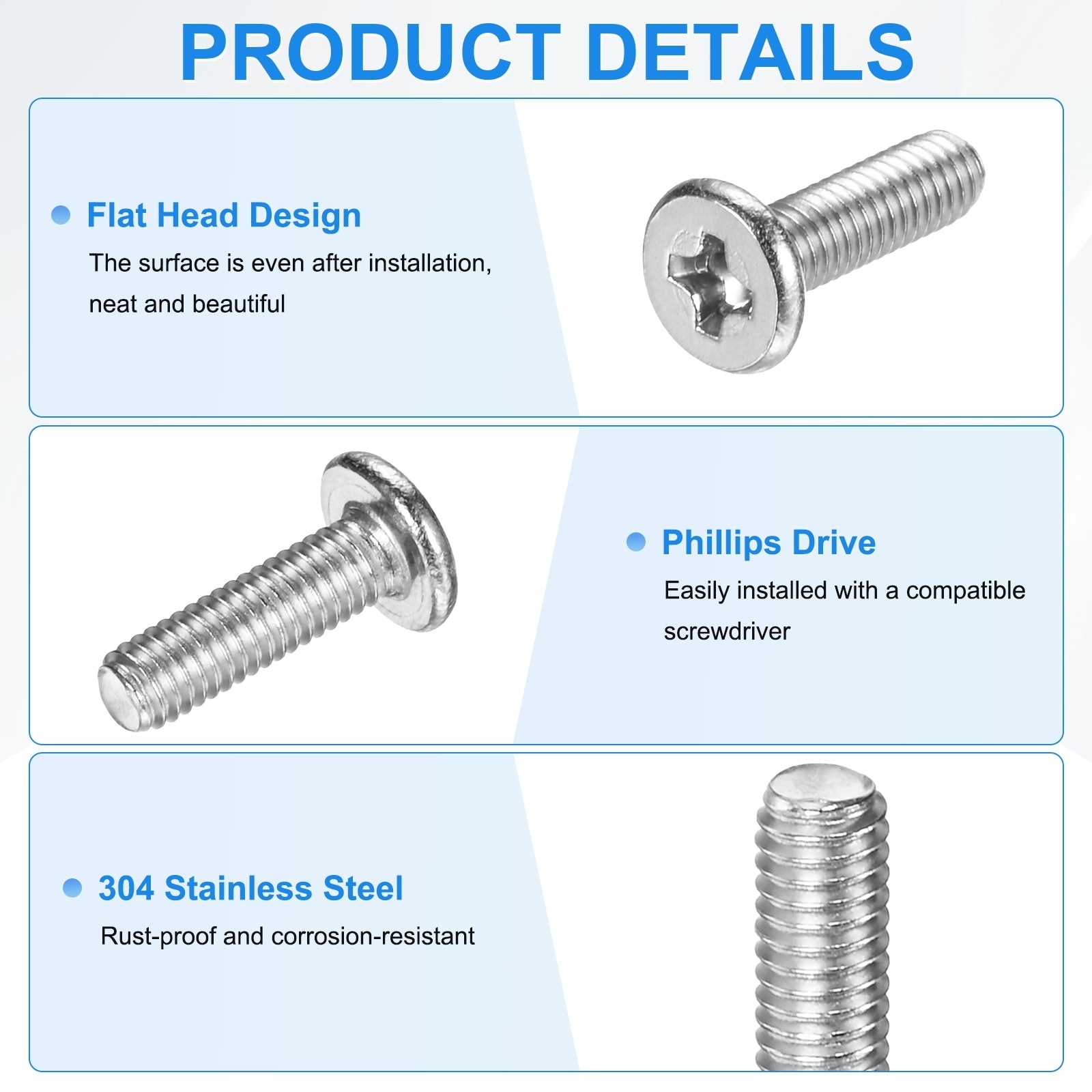 PRODUCT DETAILS

Flat Head Design

The surface is even after installation, neat and beautiful

Phillips Drive

Easily installed with a compatible screwdriver

304 Stainless Steel

Rust-proof and corrosion-resistant